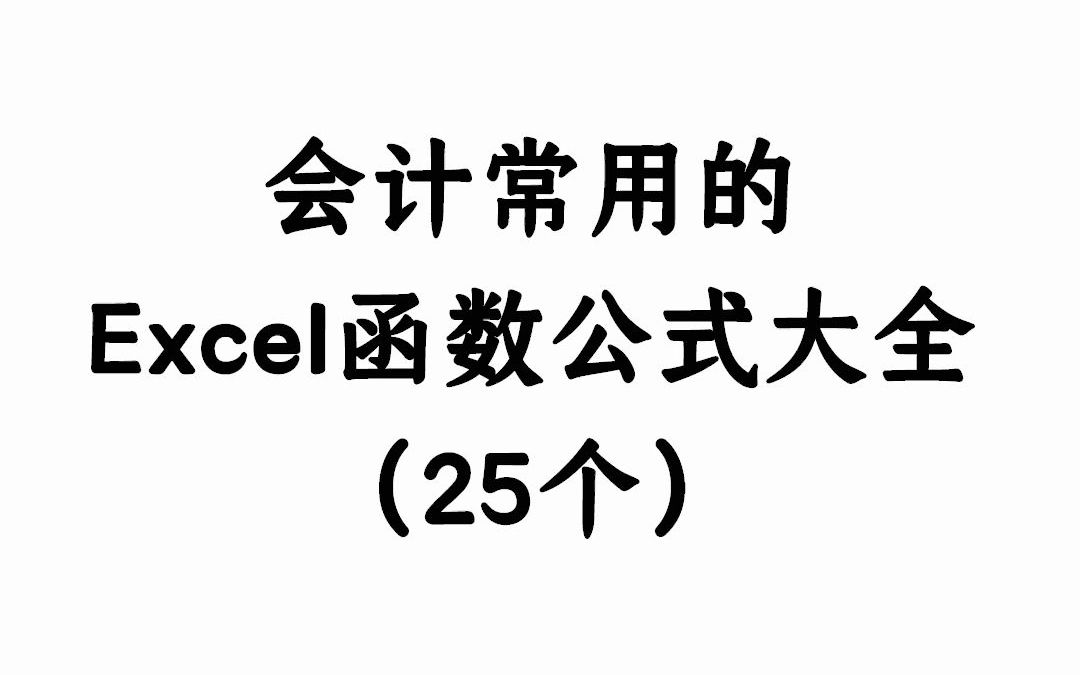 会计常用的
Excel函数公式大全
(25个)